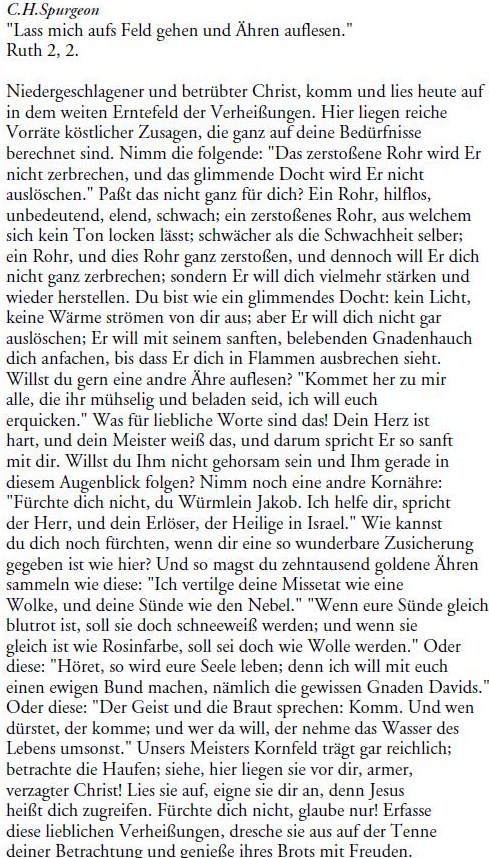 C.H.Spurgeon
"Lass mich aufs Feld gehen und Ähren auflesen."
Ruth 2, 2.

Niedergeschlagener und betrübter Christ, komm und lies heute auf in dem weiten Erntefeld der Verheißungen. Hier liegen reiche Vorräte köstlicher Zusagen, die ganz auf deine Bedürfnisse berechnet sind. Nimm die folgende: "Das zerstoßene Rohr wird Er nicht zerbrechen, und das glimmende Docht wird Er nicht auslöschen." Paßt das nicht ganz für dich? Ein Rohr, hilflos, unbedeutend, elend, schwach; ein zerstoßenes Rohr, aus welchem sich kein Ton locken lässt; schwächer als die Schwachheit selber; ein Rohr, und dies Rohr ganz zerstoßen, und dennoch will Er dich nicht ganz zerbrechen; sondern Er will dich vielmehr stärken und wieder herstellen. Du bist wie ein glimmendes Docht: kein Licht, keine Wärme strömen von dir aus; aber Er will dich nicht gar auslöschen; Er will mit seinem sanften, belebenden Gnadenhauch dich anfachen, bis dass Er dich in Flammen ausbrechen sieht. Willst du gern eine andre Ähre auflesen? "Kommet her zu mir alle, die ihr mühselig und beladen seid, ich will euch erquicken." Was für liebliche Worte sind das! Dein Herz ist hart, und dein Meister weiß das, und darum spricht Er so sanft mit dir. Willst du Ihm nicht gehorsam sein und Ihm gerade in diesem Augenblick folgen? Nimm noch eine andre Kornähre: "Fürchte dich nicht, du Würmlein Jakob. Ich helfe dir, spricht der Herr, und dein Erlöser, der Heilige in Israel." Wie kannst du dich noch fürchten, wenn dir eine so wunderbare Zusicherung gegeben ist wie hier? Und so magst du zehntausend goldene Ähren sammeln wie diese: "Ich vertilge deine Missetat wie eine Wolke, und deine Sünde wie den Nebel." "Wenn eure Sünde gleich blutrot ist, soll sie doch schneeweiß werden; und wenn sie gleich ist wie Rosinfarbe, soll sei doch wie Wolle werden." Oder diese: "Höret, so wird eure Seele leben; denn ich will mit euch einen ewigen Bund machen, nämlich die gewissen Gnaden Davids." Oder diese: "Der Geist und die Braut sprechen: Komm. Und wen dürstet, der komme; und wer da will, der nehme das Wasser des Lebens umsonst." Unsers Meisters Kornfeld trägt gar reichlich; betrachte die Haufen; siehe, hier liegen sie vor dir, armer, verzagter Christ! Lies sie auf, eigne sie dir an, denn Jesus heißt dich zugreifen. Fürchte dich nicht, glaube nur! Erfasse diese lieblichen Verheißungen, dresche sie aus auf der Tenne deiner Betrachtung und genieße ihres Brots mit Freuden.